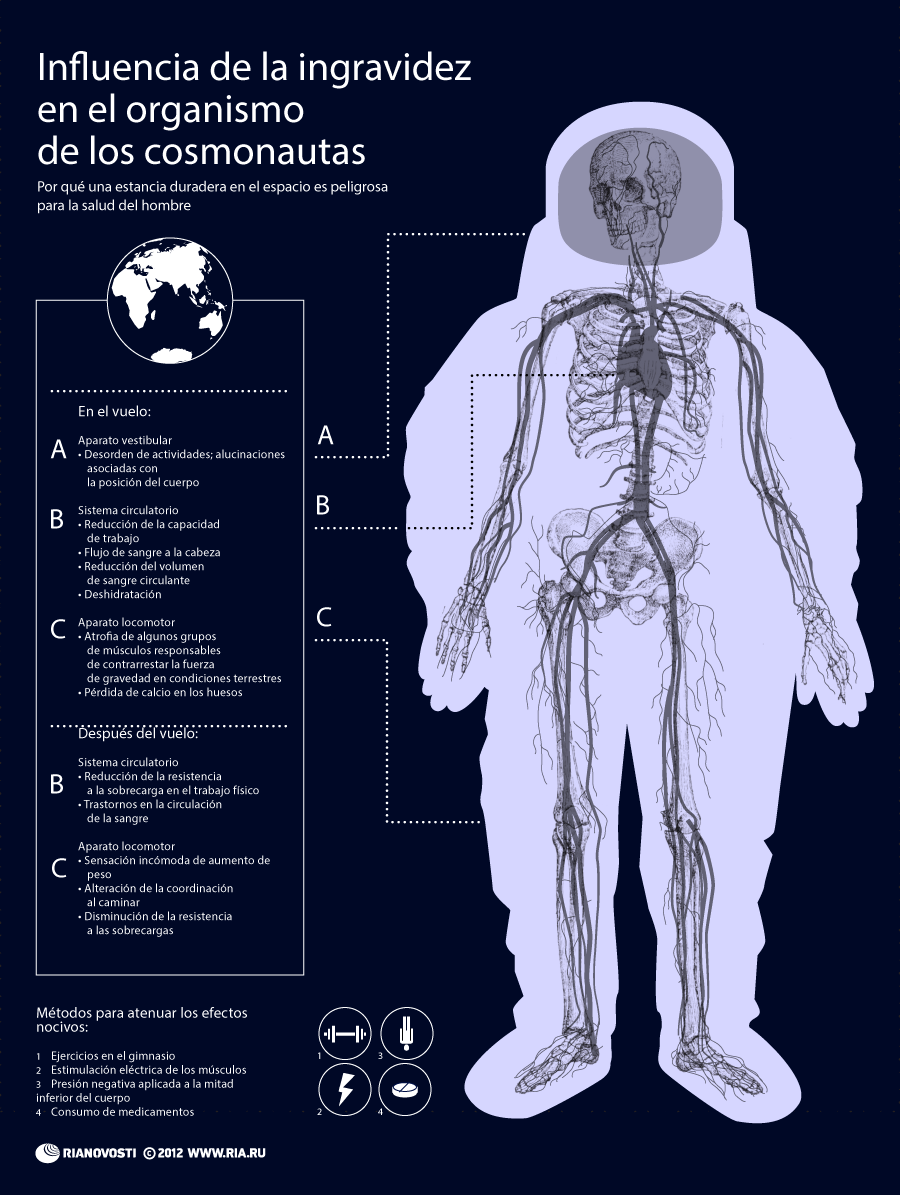 Influencia de la ingravidez en el organismo de los cosmonautas

Por qué una estancia duradera en el espacio es peligrosa para la salud del hombre

En el vuelo:

A
Aparato vestibular
• Desorden de actividades; alucinaciones asociadas con la posición del cuerpo

B
Sistema circulatorio
• Reducción de la capacidad de trabajo
• Flujo de sangre a la cabeza
• Reducción del volumen de sangre circulante
• Deshidratación

C
Aparato locomotor
• Atrofia de algunos grupos de músculos responsables de contrarrestar la fuerza de gravedad en condiciones terrestres
• Pérdida de calcio en los huesos

Después del vuelo:

B
Sistema circulatorio
• Reducción de la resistencia a la sobrecarga en el trabajo físico
• Trastornos en la circulación de la sangre

C
Aparato locomotor
• Sensación incómoda de aumento de peso
• Alteración de la coordinación al caminar
• Disminución de la resistencia a las sobrecargas

A

B

C

Métodos para atenuar los efectos nocivos:

1 Ejercicios en el gimnasio
2 Estimulación eléctrica de los músculos
3 Presión negativa aplicada a la mitad inferior del cuerpo
4 Consumo de medicamentos

1 3 2 4

RIANOVOSTI © 2012 WWW.RIA.RU